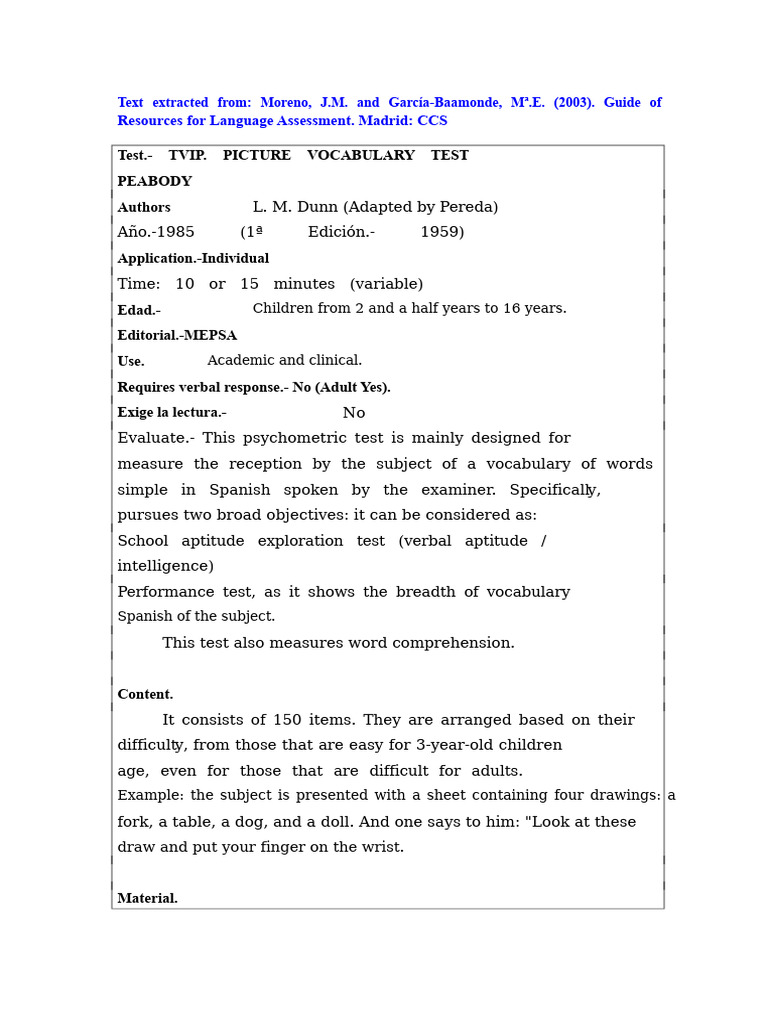 Text extracted from: Moreno, J.M. and García-Baamonde, Mª.E. (2003). Guide of Resources for Language Assessment. Madrid: CCS

Test.- TVIP. PICTURE VOCABULARY TEST PEABODY

Authors L. M. Dunn (Adapted by Pereda)

Año.-1985 (1ª Edición.- 1959)

Application.-Individual

Time: 10 or 15 minutes (variable)

Edad.- Children from 2 and a half years to 16 years.

Editorial.-MEPSA

Use. Academic and clinical.

Requires verbal response.- No (Adult Yes).

Exige la lectura.- No

Evaluate.- This psychometric test is mainly designed for measure the reception by the subject of a vocabulary of words simple in Spanish spoken by the examiner. Specifically, pursues two broad objectives: it can be considered as:
School aptitude exploration test (verbal aptitude / intelligence)
Performance test, as it shows the breadth of vocabulary Spanish of the subject.

This test also measures word comprehension.

Content.

It consists of 150 items. They are arranged based on their difficulty, from those that are easy for 3-year-old children age, even for those that are difficult for adults.
Example: the subject is presented with a sheet containing four drawings: a fork, a table, a dog, and a doll. And one says to him: "Look at these draw and put your finger on the wrist.

Material.